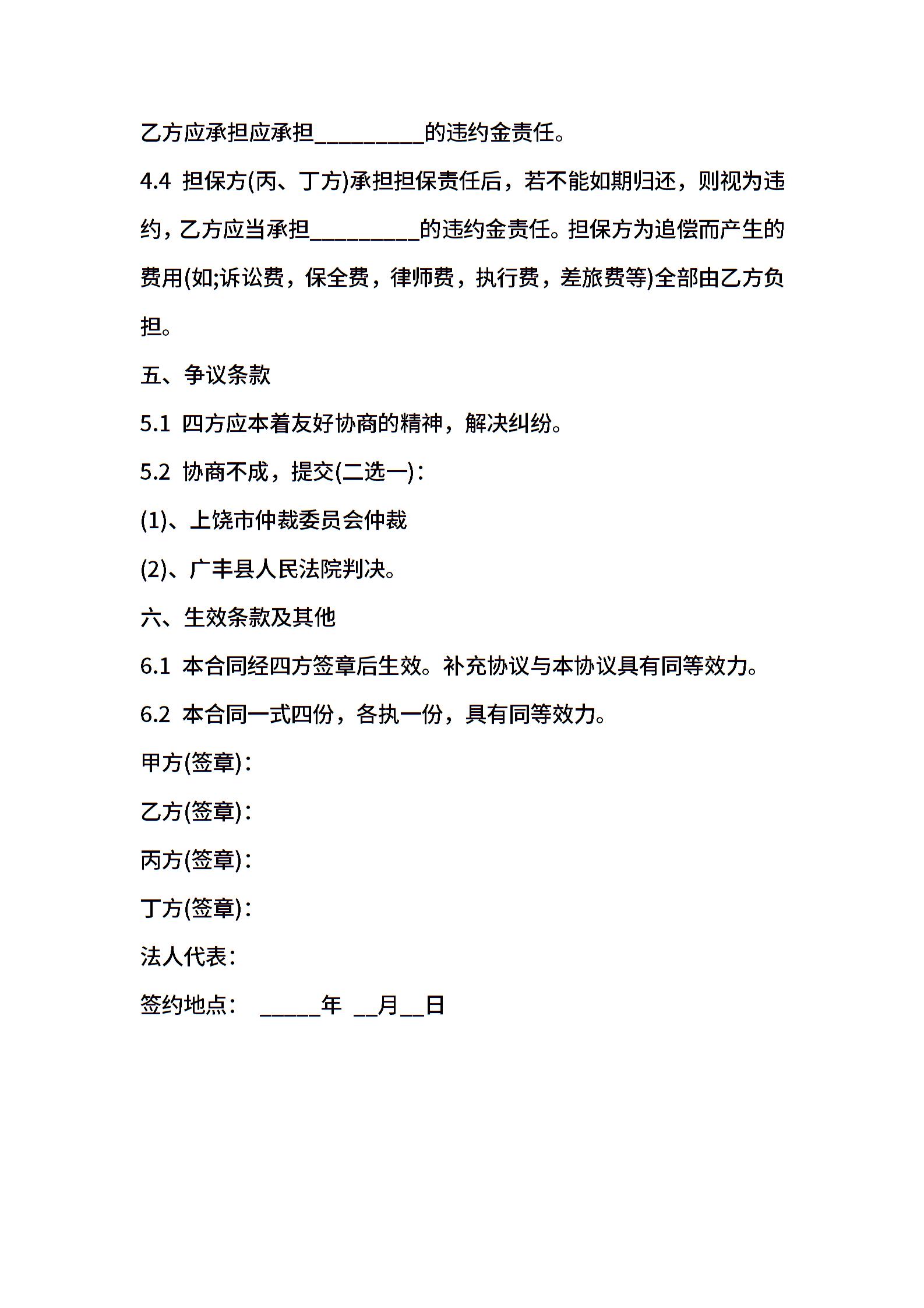 乙方应承担应承担__________的违约金责任。

4.4 担保方(丙、丁方)承担担保责任后，若不能如期归还，则视为违约，乙方应当承担__________的违约金责任。担保方为追偿而产生的费用(如;诉讼费，保全费，律师费，执行费，差旅费等)全部由乙方负担。

五、争议条款

5.1 四方应本着友好协商的精神，解决纠纷。

5.2 协商不成，提交(二选一)：

(1)、上饶市仲裁委员会仲裁

(2)、广丰县人民法院判决。

六、生效条款及其他

6.1 本合同经四方签章后生效。补充协议与本协议具有同等效力。

6.2 本合同一式四份，各执一份，具有同等效力。

甲方(签章)：

乙方(签章)：

丙方(签章)：

丁方(签章)：

法人代表：

签约地点： ______年 __月__日